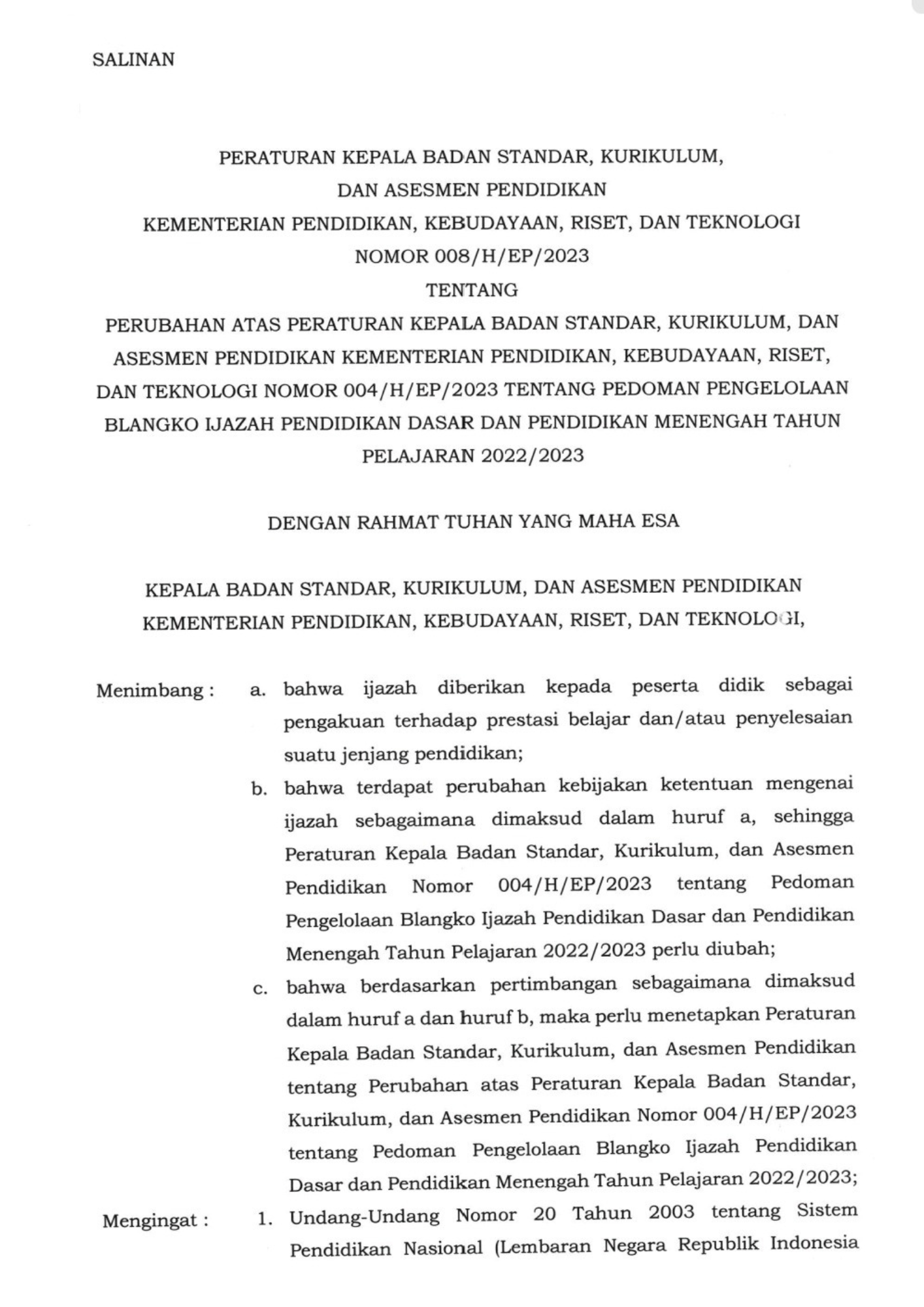 SALINAN

PERATURAN KEPALA BADAN STANDAR, KURIKULUM,
DAN ASESMEN PENDIDIKAN
KEMENTERIAN PENDIDIKAN, KEBUDAYAAN, RISET, DAN TEKNOLOGI
NOMOR 008/H/EP/2023
TENTANG
PERUBAHAN ATAS PERATURAN KEPALA BADAN STANDAR, KURIKULUM, DAN ASESMEN PENDIDIKAN KEMENTERIAN PENDIDIKAN, KEBUDAYAAN, RISET, DAN TEKNOLOGI NOMOR 004/H/EP/2023 TENTANG PEDOMAN PENGELOLAAN BLANGKO IJAZAH PENDIDIKAN DASAR DAN PENDIDIKAN MENENGAH TAHUN PELAJARAN 2022/2023

DENGAN RAHMAT TUHAN YANG MAHA ESA

KEPALA BADAN STANDAR, KURIKULUM, DAN ASESMEN PENDIDIKAN
KEMENTERIAN PENDIDIKAN, KEBUDAYAAN, RISET, DAN TEKNOLOGI,

Menimbang : a. bahwa ijazah diberikan kepada peserta didik sebagai pengakuan terhadap prestasi belajar dan/atau penyelesaian suatu jenjang pendidikan;

b. bahwa terdapat perubahan kebijakan ketentuan mengenai ijazah sebagaimana dimaksud dalam huruf a, sehingga Peraturan Kepala Badan Standar, Kurikulum, dan Asesmen Pendidikan Nomor 004/H/EP/2023 tentang Pedoman Pengelolaan Blangko Ijazah Pendidikan Dasar dan Pendidikan Menengah Tahun Pelajaran 2022/2023 perlu diubah;

c. bahwa berdasarkan pertimbangan sebagaimana dimaksud dalam huruf a dan huruf b, maka perlu menetapkan Peraturan Kepala Badan Standar, Kurikulum, dan Asesmen Pendidikan tentang Perubahan atas Peraturan Kepala Badan Standar, Kurikulum, dan Asesmen Pendidikan Nomor 004/H/EP/2023 tentang Pedoman Pengelolaan Blangko Ijazah Pendidikan Dasar dan Pendidikan Menengah Tahun Pelajaran 2022/2023;

Mengingat : 1. Undang-Undang Nomor 20 Tahun 2003 tentang Sistem Pendidikan Nasional (Lembaran Negara Republik Indonesia